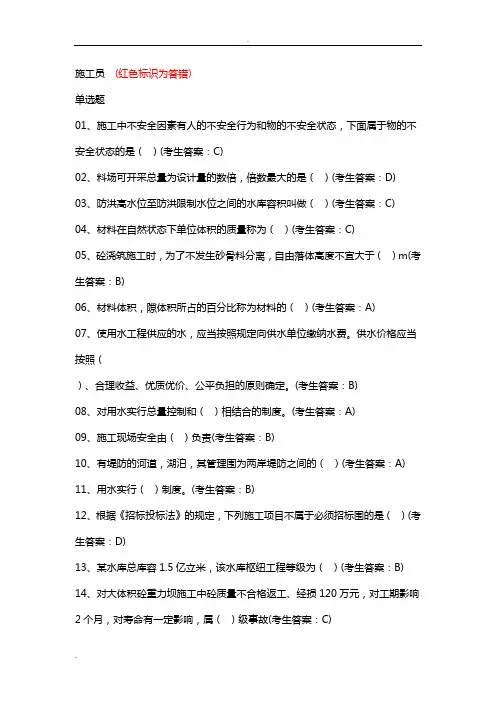 施工员 （红色标识为答错）

单选题

01、施工中不安全因素有人的不安全行为和物的不安全状态，下面属于物的不安全状态的是（ ）(考生答案：C)

02、料场可开采总量为设计量的数倍，倍数最大的是（ ）(考生答案：D)

03、防洪高水位至防洪限制水位之间的水库容积叫做（ ）(考生答案：C)

04、材料在自然状态下单位体积的质量称为（ ）(考生答案：C)

05、砼浇筑施工时，为了不发生砂骨料分离，自由落体高度不宜大于（ ）m(考生答案：B)

06、材料体积，隙体积所占的百分比称为材料的（ ）(考生答案：A)

07、使用水工程供应的水，应当按照规定向供水单位缴纳水费。供水价格应当按照（

）、合理收益、优质优价、公平负担的原则确定。(考生答案：B)

08、对用水实行总量控制和（ ）相结合的制度。(考生答案：A)

09、施工现场安全由（ ）负责(考生答案：B)

10、有堤防的河道，湖泊，其管理围为两岸堤防之间的（ ）(考生答案：A)

11、用水实行（ ）制度。(考生答案：B)

12、根据《招标投标法》的规定，下列施工项目不属于必须招标围的是（ ）(考生答案：D)

13、某水库总库容 1.5 亿立米，该水库枢纽工程等级为（ ）(考生答案：B)

14、对大体积砼重力坝施工中砼质量不合格返工、经损 120 万元，对工期影响 2 个月，对寿命有一定影响，属（ ）级事故(考生答案：C)